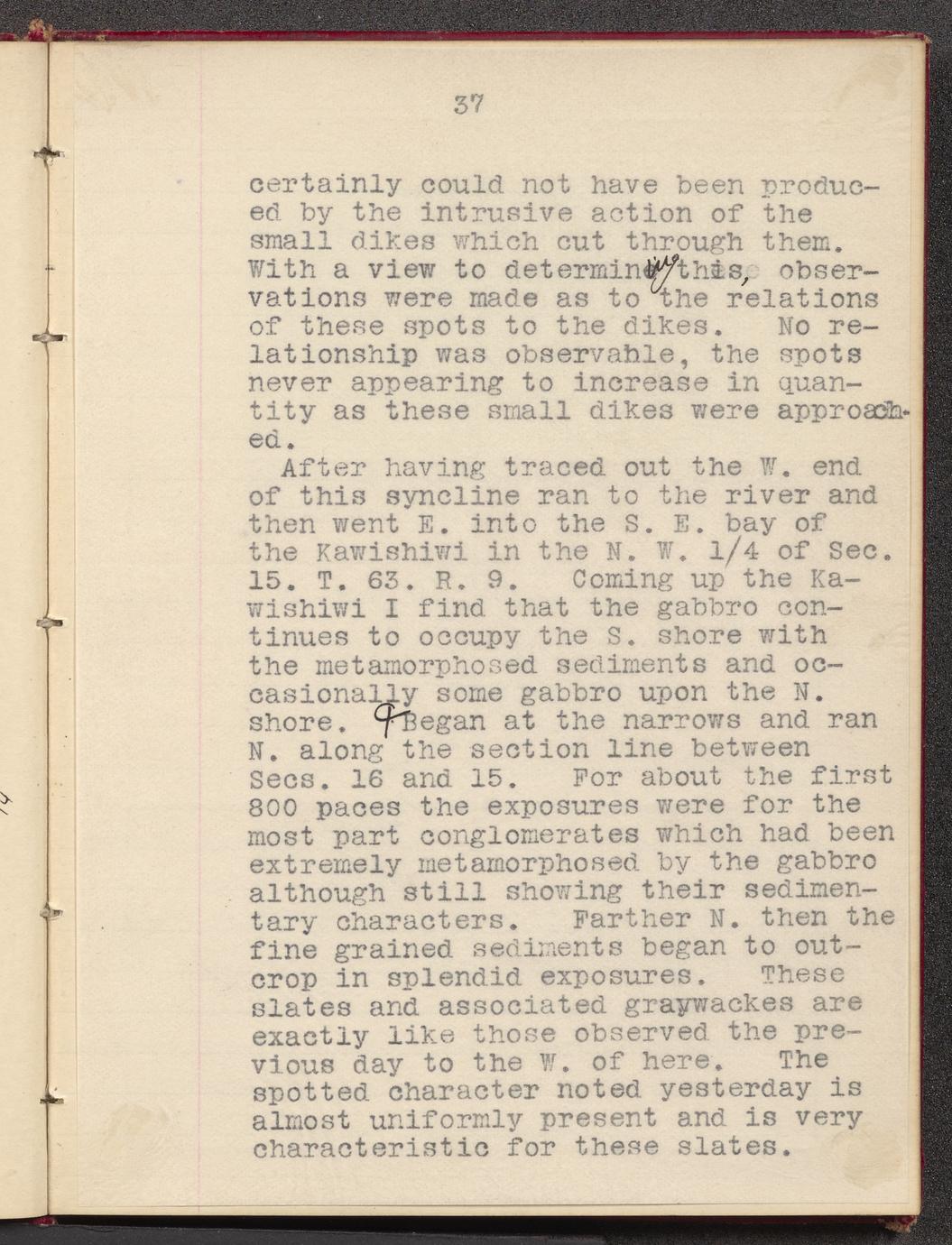 37

certainly could not have been produced by the intrusive action of the small dikes which cut through them. With a view to determining this, observations were made as to the relations of these spots to the dikes. No relationship was observable, the spots never appearing to increase in quantity as these small dikes were approached.

After having traced out the W. end of this syncline ran to the river and then went E. into the S. E. bay of the Kawishiwi in the N. W. 1/4 of Sec. 15. T. 63. R. 9. Coming up the Kawishiwi I find that the gabbro continues to occupy the S. shore with the metamorphosed sediments and occasionally some gabbro upon the N. shore. ¶ Began at the narrows and ran N. along the section line between Secs. 16 and 15. For about the first 800 paces the exposures were for the most part conglomerates which had been extremely metamorphosed by the gabbro although still showing their sedimentary characters. Farther N. then the fine grained sediments began to outcrop in splendid exposures. These slates and associated graywackes are exactly like those observed the previous day to the W. of here. The spotted character noted yesterday is almost uniformly present and is very characteristic for these slates.